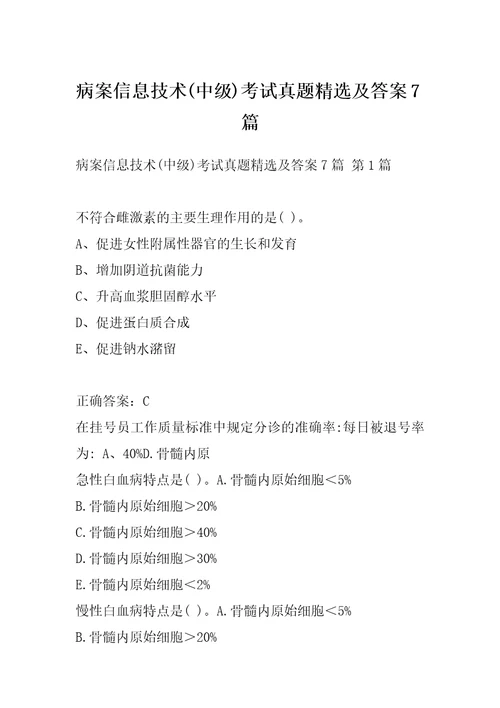 病案信息技术(中级)考试真题精选及答案7篇

病案信息技术(中级)考试真题精选及答案7篇 第1篇

不符合雌激素的主要生理作用的是( )。
A、促进女性附属性器官的生长和发育
B、增加阴道抗菌能力
C、升高血浆胆固醇水平
D、促进蛋白质合成
E、促进钠水潴留

正确答案：C
在挂号员工作质量标准中规定分诊的准确率:每日被退号率为: A、40%D.骨髓内原
急性白血病特点是( )。A.骨髓内原始细胞＜5%
B.骨髓内原始细胞＞20%
C.骨髓内原始细胞＞40%
D.骨髓内原始细胞＞30%
E.骨髓内原始细胞＜2%
慢性白血病特点是( )。A.骨髓内原始细胞＜5%
B.骨髓内原始细胞＞20%